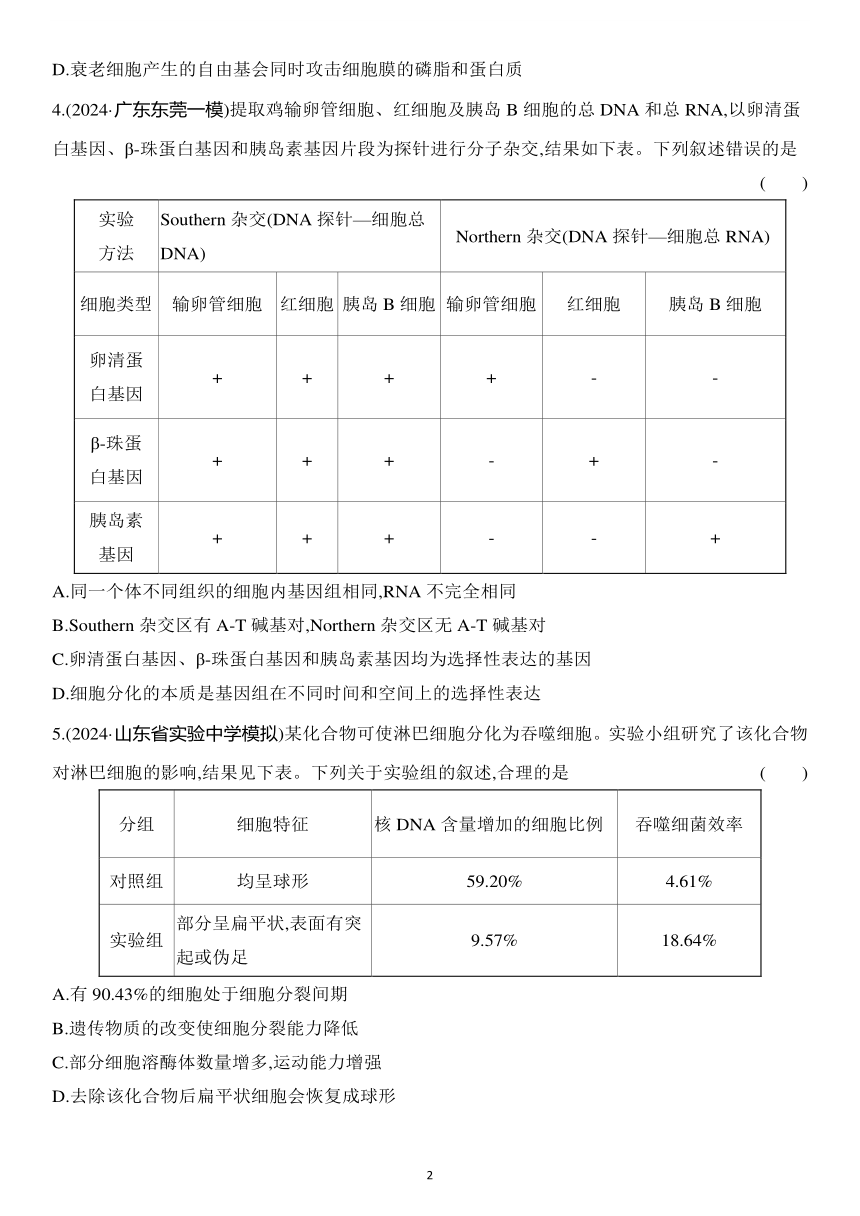 D.衰老细胞产生的自由基会同时攻击细胞膜的磷脂和蛋白质

4.(2024·广东东莞一模)提取鸡输卵管细胞、红细胞及胰岛 B 细胞的总 DNA 和总 RNA,以卵清蛋白基因、β-珠蛋白基因和胰岛素基因片段为探针进行分子杂交,结果如下表。下列叙述错误的是 ( )

| 实验方法 | Southern 杂交(DNA 探针—细胞总 DNA) | | | Northern 杂交(DNA 探针—细胞总 RNA) | | |
|---|---|---|---|---|---|---|
| 细胞类型 | 输卵管细胞 | 红细胞 | 胰岛 B 细胞 | 输卵管细胞 | 红细胞 | 胰岛 B 细胞 |
| 卵清蛋白基因 | + | + | + | + | - | - |
| β-珠蛋白基因 | + | + | + | - | + | - |
| 胰岛素基因 | + | + | + | - | - | + |

A.同一个体不同组织的细胞内基因组相同,RNA 不完全相同
B.Southern 杂交区有 A-T 碱基对,Northern 杂交区无 A-T 碱基对
C.卵清蛋白基因、β-珠蛋白基因和胰岛素基因均为选择性表达的基因
D.细胞分化的本质是基因组在不同时间和空间上的选择性表达

5.(2024·山东省实验中学模拟)某化合物可使淋巴细胞分化为吞噬细胞。实验小组研究了该化合物对淋巴细胞的影响,结果见下表。下列关于实验组的叙述,合理的是 ( )

| 分组 | 细胞特征 | 核 DNA 含量增加的细胞比例 | 吞噬细菌效率 |
|---|---|---|---|
| 对照组 | 均呈球形 | 59.20% | 4.61% |
| 实验组 | 部分呈扁平状,表面有突起或伪足 | 9.57% | 18.64% |

A.有 90.43%的细胞处于细胞分裂间期
B.遗传物质的改变使细胞分裂能力降低
C.部分细胞溶酶体数量增多,运动能力增强
D.去除该化合物后扁平状细胞会恢复成球形

2